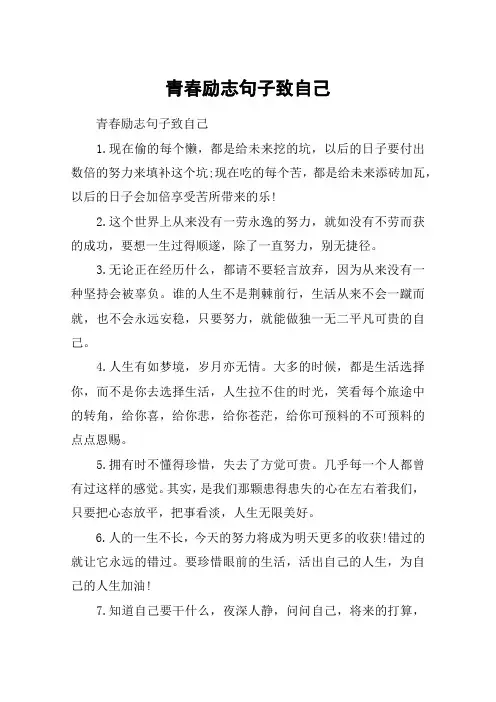 青春励志句子致自己

青春励志句子致自己

1.现在偷的每个懒，都是给未来挖的坑，以后的日子要付出数倍的努力来填补这个坑;现在吃的每个苦，都是给未来添砖加瓦，以后的日子会加倍享受苦所带来的乐!

2.这个世界上从来没有一劳永逸的努力，就如没有不劳而获的成功，要想一生过得顺遂，除了一直努力，别无捷径。

3.无论正在经历什么，都请不要轻言放弃，因为从来没有一种坚持会被辜负。谁的人生不是荆棘前行，生活从来不会一蹴而就，也不会永远安稳，只要努力，就能做独一无二平凡可贵的自己。

4.人生有如梦境，岁月亦无情。大多的时候，都是生活选择你，而不是你去选择生活，人生拉不住的时光，笑看每个旅途中的转角，给你喜，给你悲，给你苍茫，给你可预料的不可预料的点点恩赐。

5.拥有时不懂得珍惜，失去了方觉可贵。几乎每一个人都曾有过这样的感觉。其实，是我们那颗患得患失的心在左右着我们，只要把心态放平，把事看淡，人生无限美好。

6.人的一生不长，今天的努力将成为明天更多的收获!错过的就让它永远的错过。要珍惜眼前的生活，活出自己的人生，为自己的人生加油!

7.知道自己要干什么，夜深人静，问问自己，将来的打算，